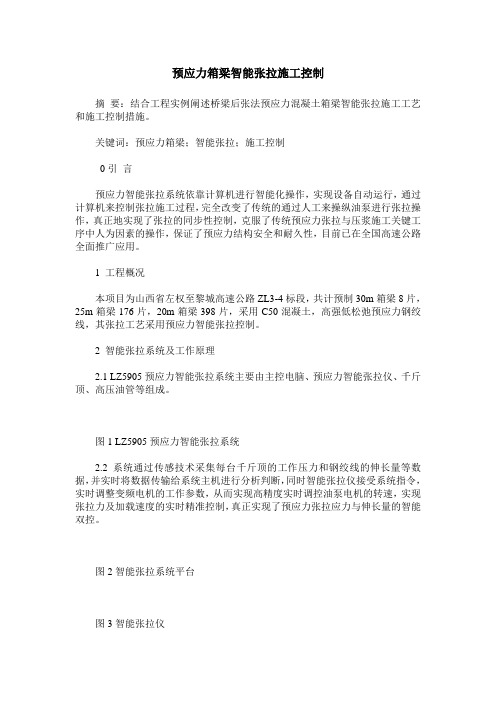 预应力箱梁智能张拉施工控制

摘 要：结合工程实例阐述桥梁后张法预应力混凝土箱梁智能张拉施工工艺和施工控制措施。

关键词：预应力箱梁；智能张拉；施工控制

0 引 言

预应力智能张拉系统依靠计算机进行智能化操作，实现设备自动运行，通过计算机来控制张拉施工过程，完全改变了传统的通过人工来操纵油泵进行张拉操作，真正地实现了张拉的同步性控制，克服了传统预应力张拉与压浆施工关键工序中人为因素的操作，保证了预应力结构安全和耐久性，目前已在全国高速公路全面推广应用。

1 工程概况

本项目为山西省左权至黎城高速公路 ZL3-4 标段，共计预制 30m 箱梁 8 片，25m 箱梁 176 片，20m 箱梁 398 片，采用 C50 混凝土，高强低松弛预应力钢绞线，其张拉工艺采用预应力智能张拉控制。

2 智能张拉系统及工作原理

2.1 LZ5905 预应力智能张拉系统主要由主控电脑、预应力智能张拉仪、千斤顶、高压油管等组成。

图 1 LZ5905 预应力智能张拉系统

2.2 系统通过传感技术采集每台千斤顶的工作压力和钢绞线的伸长量等数据，并实时将数据传输给系统主机进行分析判断，同时智能张拉仪接受系统指令，实时调整变频电机的工作参数，从而实现高精度实时调控油泵电机的转速，实现张拉力及加载速度的实时精准控制，真正实现了预应力张拉应力与伸长量的智能双控。

图 2 智能张拉系统平台

图 3 智能张拉仪